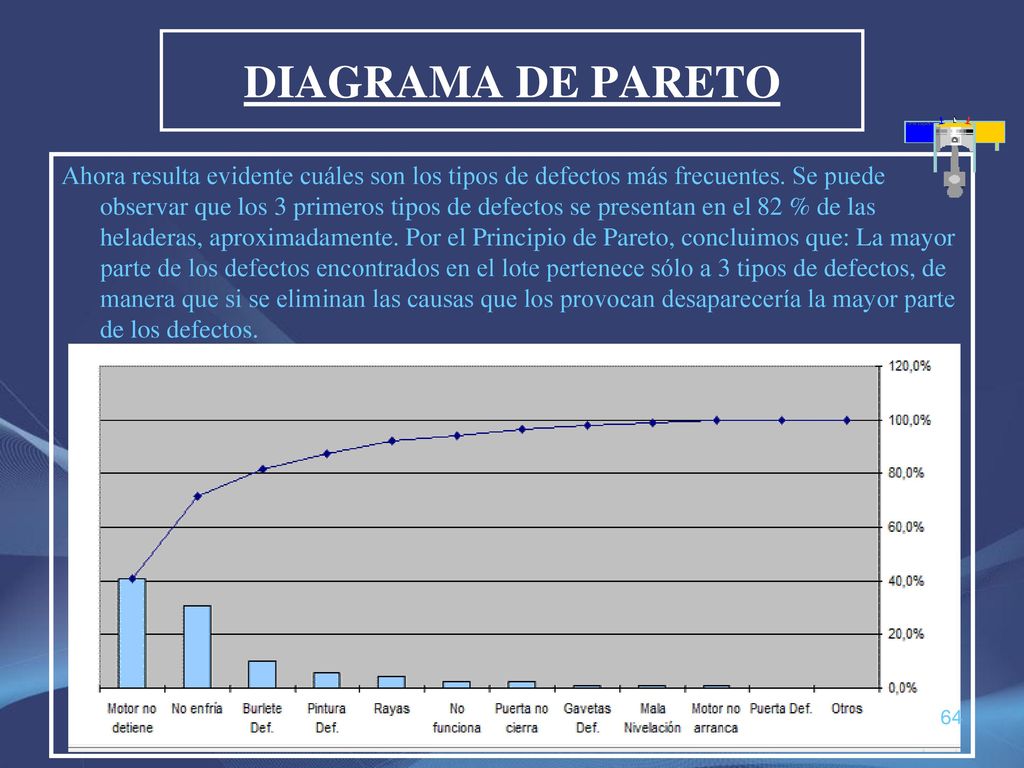 DIAGRAMA DE PARETO

Ahora resulta evidente cuáles son los tipos de defectos más frecuentes. Se puede observar que los 3 primeros tipos de defectos se presentan en el 82 % de las heladeras, aproximadamente. Por el Principio de Pareto, concluimos que: La mayor parte de los defectos encontrados en el lote pertenece sólo a 3 tipos de defectos, de manera que si se eliminan las causas que los provocan desaparecería la mayor parte de los defectos.

120,0%
100,0%
80,0%
60,0%
40,0%
20,0%
0,0%

Motor no detiene
No enfría
Burlete Def.
Pintura Def.
Rayas
No funciona
Puerta no cierra
Gavetas Def.
Mala Nivelación
Motor no arranca
Puerta Def.
Otros

64